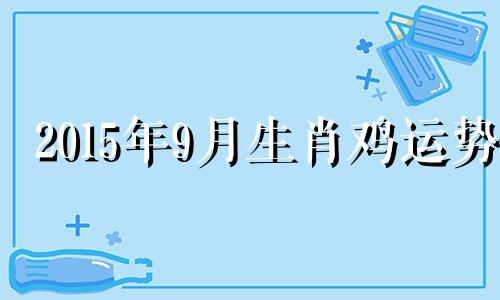 2015年9月生肖鸡运势